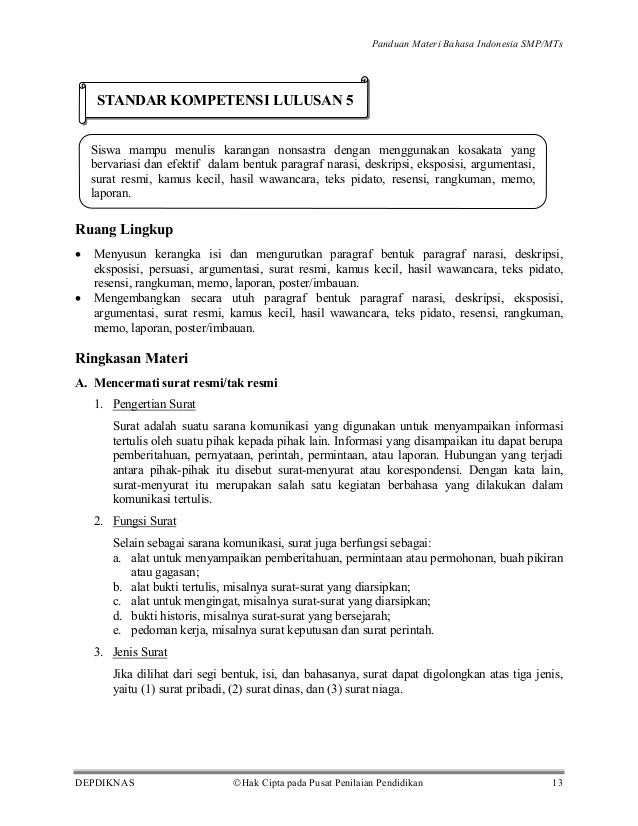 Panduan Materi Bahasa Indonesia SMP/MTs

STANDAR KOMPETENSI LULUSAN 5

Siswa mampu menulis karangan nonsastra dengan menggunakan kosakata yang bervariasi dan efektif dalam bentuk paragraf narasi, deskripsi, eksposisi, argumentasi, surat resmi, kamus kecil, hasil wawancara, teks pidato, resensi, rangkuman, memo, laporan.

Ruang Lingkup

• Menyusun kerangka isi dan mengurutkan paragraf bentuk paragraf narasi, deskripsi, eksposisi, persuasi, argumentasi, surat resmi, kamus kecil, hasil wawancara, teks pidato, resensi, rangkuman, memo, laporan, poster/imbauan.
• Mengembangkan secara utuh paragraf bentuk paragraf narasi, deskripsi, eksposisi, argumentasi, surat resmi, kamus kecil, hasil wawancara, teks pidato, resensi, rangkuman, memo, laporan, poster/imbauan.

Ringkasan Materi

A. Mencermati surat resmi/tak resmi

1. Pengertian Surat

Surat adalah suatu sarana komunikasi yang digunakan untuk menyampaikan informasi tertulis oleh suatu pihak kepada pihak lain. Informasi yang disampaikan itu dapat berupa pemberitahuan, pernyataan, perintah, permintaan, atau laporan. Hubungan yang terjadi antara pihak-pihak itu disebut surat-menyurat atau korespondensi. Dengan kata lain, surat-menyurat itu merupakan salah satu kegiatan berbahasa yang dilakukan dalam komunikasi tertulis.

2. Fungsi Surat

Selain sebagai sarana komunikasi, surat juga berfungsi sebagai:
a. alat untuk menyampaikan pemberitahuan, permintaan atau permohonan, buah pikiran atau gagasan;
b. alat bukti tertulis, misalnya surat-surat yang diarsipkan;
c. alat untuk mengingat, misalnya surat-surat yang diarsipkan;
d. bukti historis, misalnya surat-surat yang bersejarah;
e. pedoman kerja, misalnya surat keputusan dan surat perintah.

3. Jenis Surat

Jika dilihat dari segi bentuk, isi, dan bahasanya, surat dapat digolongkan atas tiga jenis, yaitu (1) surat pribadi, (2) surat dinas, dan (3) surat niaga.

DEPDIKNAS ©Hak Cipta pada Pusat Penilaian Pendidikan 13